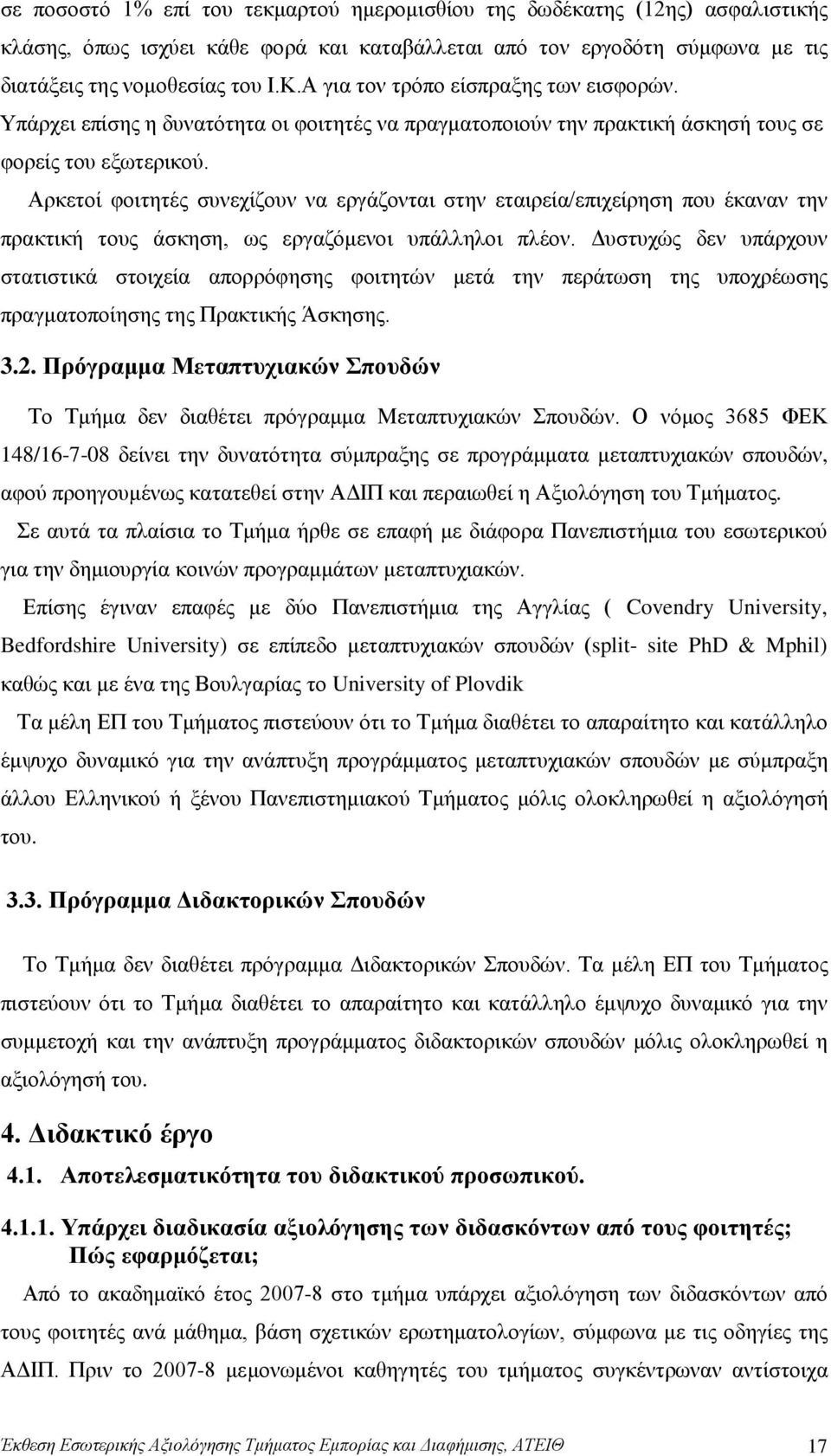 σε ποσοστό 1% επί του τεκμαρτού ημερομισθίου της δωδέκατης (12ης) ασφαλιστικής κλάσης, όπως ισχύει κάθε φορά και καταβάλλεται από τον εργοδότη σύμφωνα με τις διατάξεις της νομοθεσίας του Ι.Κ.Α για τον τρόπο είσπραξης των εισφορών. Υπάρχει επίσης η δυνατότητα οι φοιτητές να πραγματοποιούν την πρακτική άσκησή τους σε φορείς του εξωτερικού.

Αρκετοί φοιτητές συνεχίζουν να εργάζονται στην εταιρεία/επιχείρηση που έκαναν την πρακτική τους άσκηση, ως εργαζόμενοι υπάλληλοι πλέον. Δυστυχώς δεν υπάρχουν στατιστικά στοιχεία απορρόφησης φοιτητών μετά την περάτωση της υποχρέωσης πραγματοποίησης της Πρακτικής Άσκησης.

3.2. Πρόγραμμα Μεταπτυχιακών Σπουδών

Το Τμήμα δεν διαθέτει πρόγραμμα Μεταπτυχιακών Σπουδών. Ο νόμος 3685 ΦΕΚ 148/16-7-08 δείνει την δυνατότητα σύμπραξης σε προγράμματα μεταπτυχιακών σπουδών, αφού προηγουμένως κατατεθεί στην ΑΔΙΠ και περαιωθεί η Αξιολόγηση του Τμήματος.

Σε αυτά τα πλαίσια το Τμήμα ήρθε σε επαφή με διάφορα Πανεπιστήμια του εσωτερικού για την δημιουργία κοινών προγραμμάτων μεταπτυχιακών.

Επίσης έγιναν επαφές με δύο Πανεπιστήμια της Αγγλίας ( Covendry University, Bedfordshire University) σε επίπεδο μεταπτυχιακών σπουδών (split- site PhD & Mphil) καθώς και με ένα της Βουλγαρίας το University of Plovdik

Τα μέλη ΕΠ του Τμήματος πιστεύουν ότι το Τμήμα διαθέτει το απαραίτητο και κατάλληλο έμψυχο δυναμικό για την ανάπτυξη προγράμματος μεταπτυχιακών σπουδών με σύμπραξη άλλου Ελληνικού ή ξένου Πανεπιστημιακού Τμήματος μόλις ολοκληρωθεί η αξιολόγησή του.

3.3. Πρόγραμμα Διδακτορικών Σπουδών

Το Τμήμα δεν διαθέτει πρόγραμμα Διδακτορικών Σπουδών. Τα μέλη ΕΠ του Τμήματος πιστεύουν ότι το Τμήμα διαθέτει το απαραίτητο και κατάλληλο έμψυχο δυναμικό για την συμμετοχή και την ανάπτυξη προγράμματος διδακτορικών σπουδών μόλις ολοκληρωθεί η αξιολόγησή του.

4. Διδακτικό έργο

4.1. Αποτελεσματικότητα του διδακτικού προσωπικού.

4.1.1. Υπάρχει διαδικασία αξιολόγησης των διδασκόντων από τους φοιτητές; Πώς εφαρμόζεται;

Από το ακαδημαϊκό έτος 2007-8 στο τμήμα υπάρχει αξιολόγηση των διδασκόντων από τους φοιτητές ανά μάθημα, βάση σχετικών ερωτηματολογίων, σύμφωνα με τις οδηγίες της ΑΔΙΠ. Πριν το 2007-8 μεμονωμένοι καθηγητές του τμήματος συγκέντρωναν αντίστοιχα

Έκθεση Εσωτερικής Αξιολόγησης Τμήματος Εμπορίας και Διαφήμισης, ΑΤΕΙΘ 17